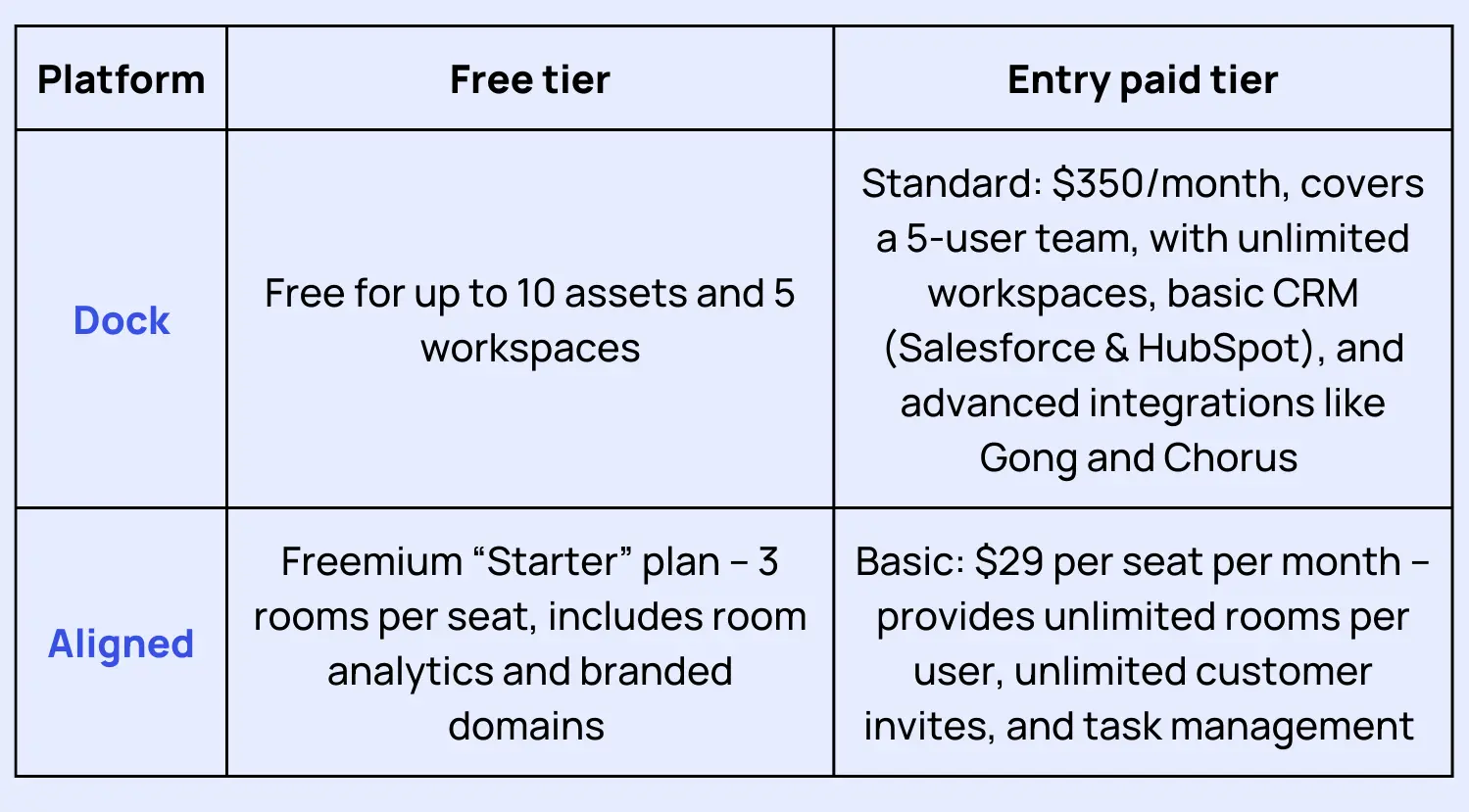 | Platform | Free tier | Entry paid tier |
|---|---|---|
| Dock | Free for up to 10 assets and 5 workspaces | Standard: \$350/month, covers a 5-user team, with unlimited workspaces, basic CRM (Salesforce & HubSpot), and advanced integrations like Gong and Chorus |
| Aligned | Freemium “Starter” plan – 3 rooms per seat, includes room analytics and branded domains | Basic: \$29 per seat per month – provides unlimited rooms per user, unlimited customer invites, and task management |